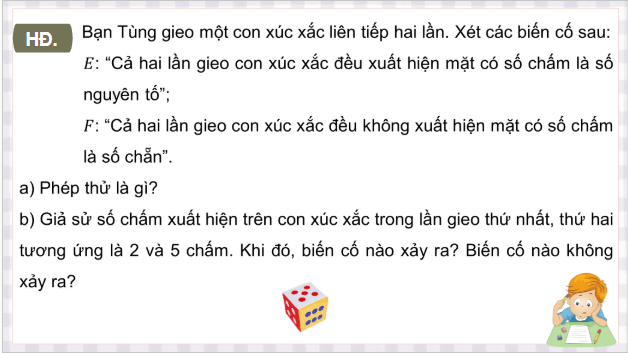 HĐ.

Bạn Tùng gieo một con xúc xắc liên tiếp hai lần. Xét các biến cố sau:

$E$: “Cả hai lần gieo con xúc xắc đều xuất hiện mặt có số chấm là số nguyên tố”;

$F$: “Cả hai lần gieo con xúc xắc đều không xuất hiện mặt có số chấm là số chẵn”.

a) Phép thử là gì?

b) Giả sử số chấm xuất hiện trên con xúc xắc trong lần gieo thứ nhất, thứ hai tương ứng là 2 và 5 chấm. Khi đó, biến cố nào xảy ra? Biến cố nào không xảy ra?